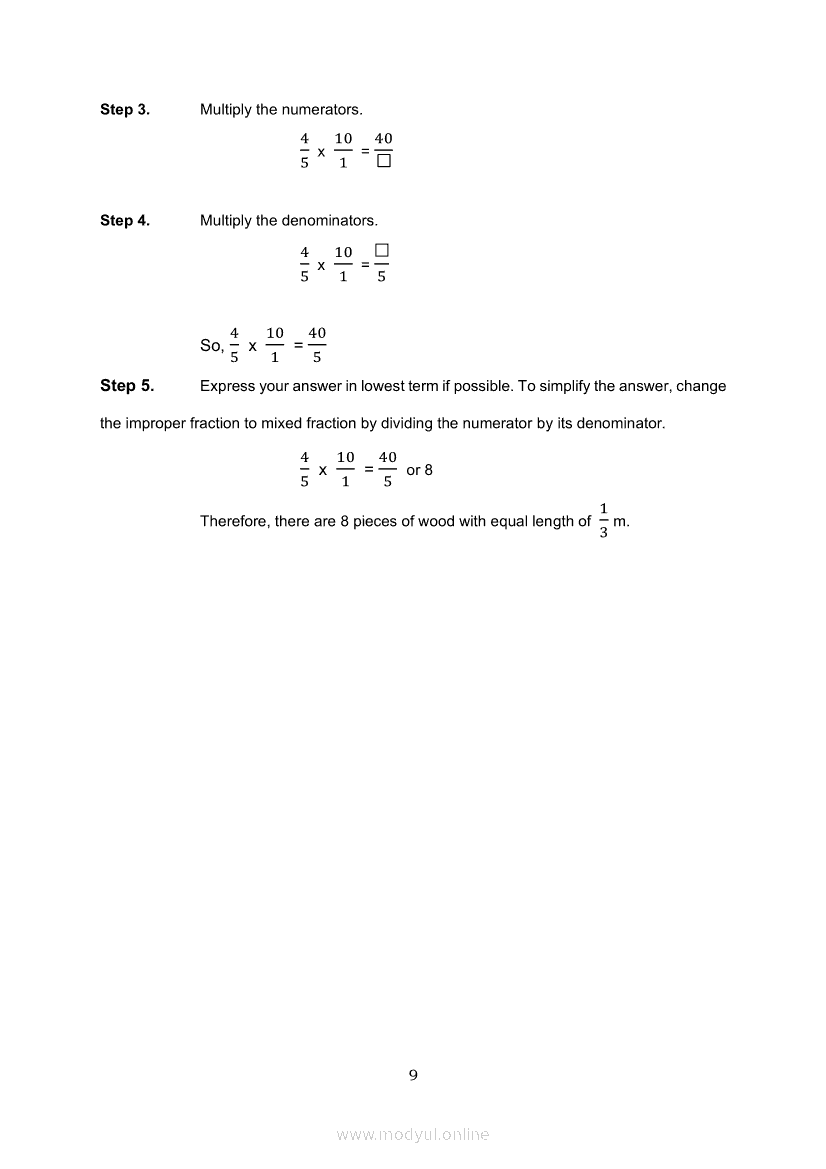 **Step 3.** Multiply the numerators.

$\frac{4}{5}$ x $\frac{10}{1}$ = $\frac{40}{\square}$

**Step 4.** Multiply the denominators.

$\frac{4}{5}$ x $\frac{10}{1}$ = $\frac{\square}{5}$

So, $\frac{4}{5}$ x $\frac{10}{1}$ = $\frac{40}{5}$

**Step 5.** Express your answer in lowest term if possible. To simplify the answer, change the improper fraction to mixed fraction by dividing the numerator by its denominator.

$\frac{4}{5}$ x $\frac{10}{1}$ = $\frac{40}{5}$ or 8

Therefore, there are 8 pieces of wood with equal length of $\frac{1}{3}$ m.

9

www.modyul.online